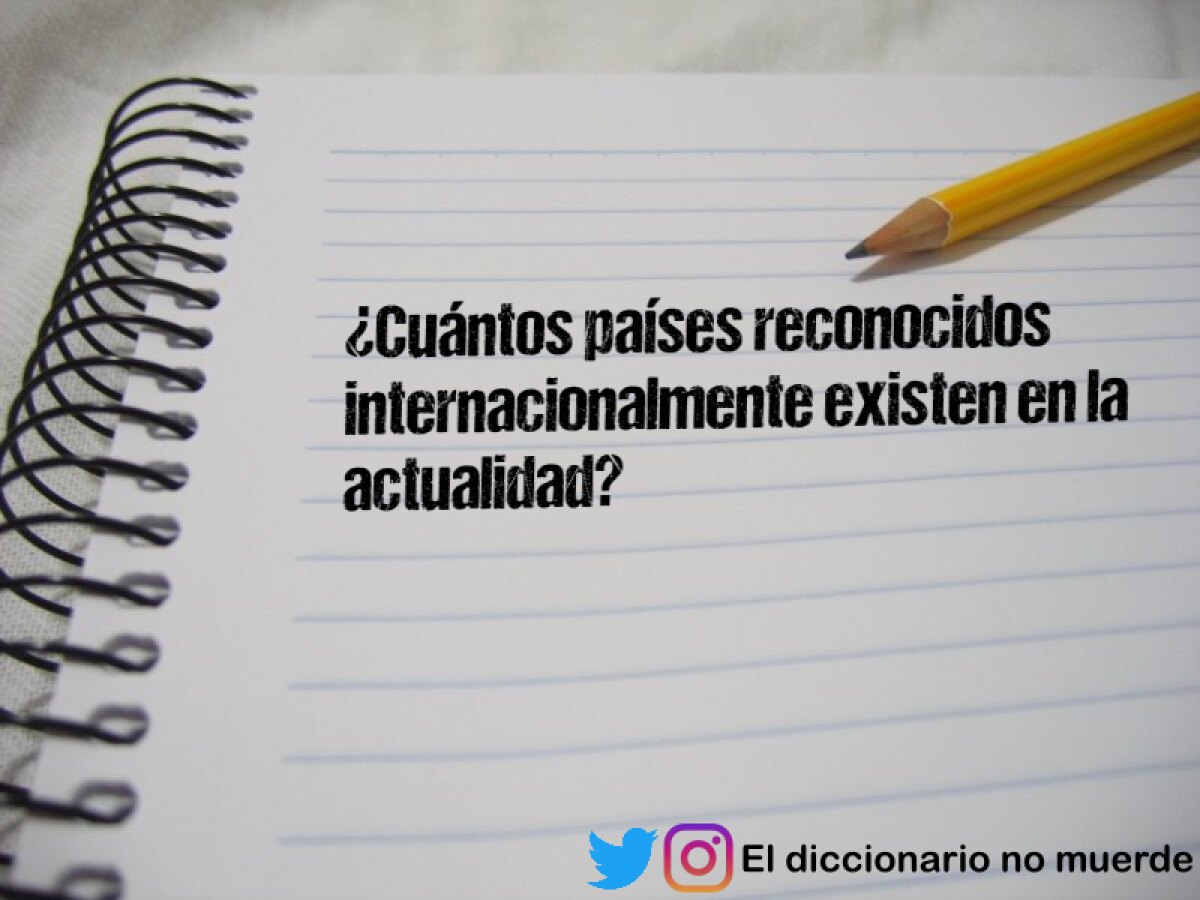 ¿Cuántos países reconocidos internacionalmente existen en la actualidad?

El diccionario no muerde